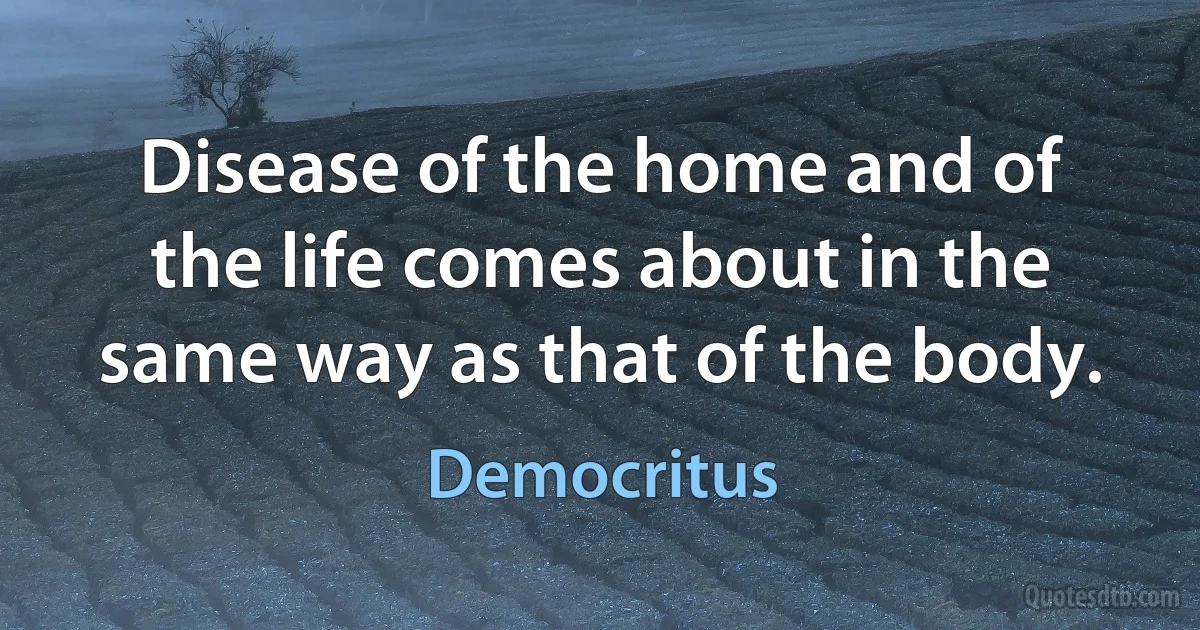 Disease of the home and of the life comes about in the same way as that of the body.

Democritus

Quotesdtb.com